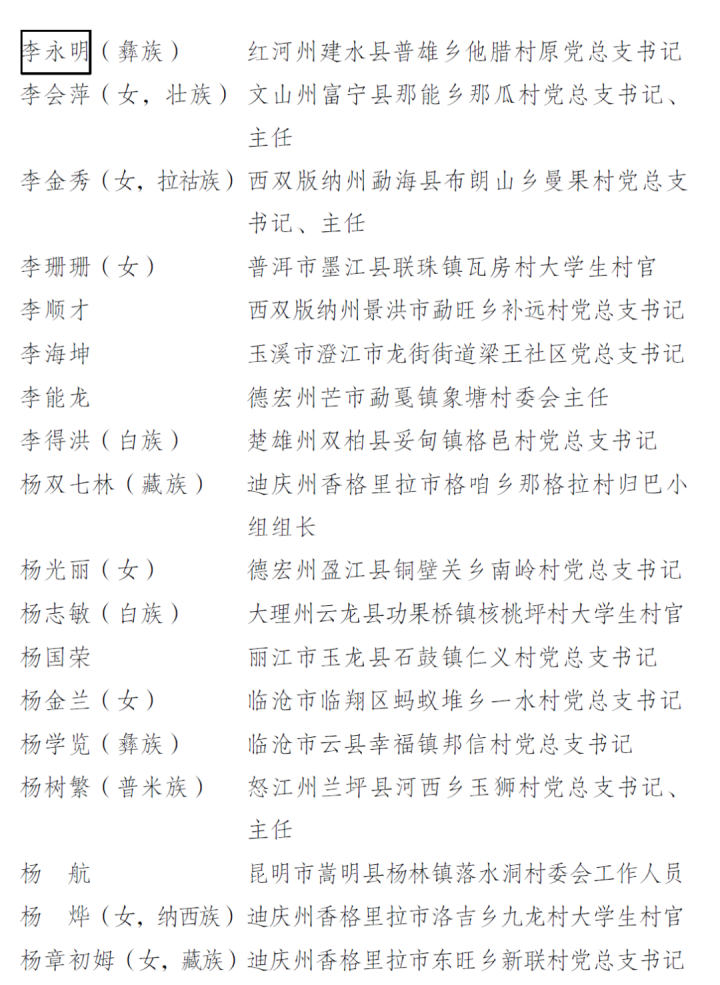 李永明（彝族） 红河州建水县普雄乡他腊村原党总支书记

李会萍（女，壮族） 文山州富宁县那能乡那瓜村党总支书记、主任

李金秀（女，拉祜族） 西双版纳州勐海县布朗山乡曼果村党总支书记、主任

李珊珊（女） 普洱市墨江县联珠镇瓦房村大学生村官

李顺才 西双版纳州景洪市勐旺乡补远村党总支书记

李海坤 玉溪市澄江市龙街街道梁王社区党总支书记

李能龙 德宏州芒市勐戛镇象塘村委会主任

李得洪（白族） 楚雄州双柏县妥甸镇格邑村党总支书记

杨双七林（藏族） 迪庆州香格里拉市格咱乡那格拉村归巴小组组长

杨光丽（女） 德宏州盈江县铜壁关乡南岭村党总支书记

杨志敏（白族） 大理州云龙县功果桥镇核桃坪村大学生村官

杨国荣 丽江市玉龙县石鼓镇仁义村党总支书记

杨金兰（女） 临沧市临翔区蚂蚁堆乡一水村党总支书记

杨学览（彝族） 临沧市云县幸福镇邦信村党总支书记

杨树繁（普米族） 怒江州兰坪县河西乡玉狮村党总支书记、主任

杨 航 昆明市嵩明县杨林镇落水洞村委会工作人员

杨 烨（女，纳西族） 迪庆州香格里拉市洛吉乡九龙村大学生村官

杨章初姆（女，藏族） 迪庆州香格里拉市东旺乡新联村党总支书记